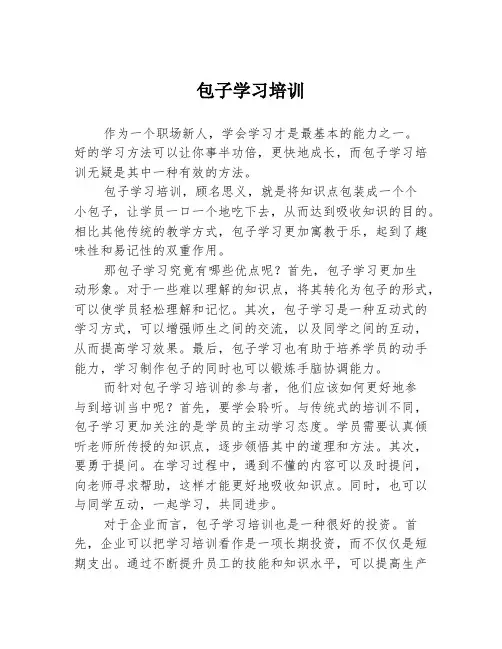 包子学习培训

作为一个职场新人，学会学习才是最基本的能力之一。好的学习方法可以让你事半功倍，更快地成长，而包子学习培训无疑是其中一种有效的方法。

包子学习培训，顾名思义，就是将知识点包装成一个个小包子，让学员一口一个地吃下去，从而达到吸收知识的目的。相比其他传统的教学方式，包子学习更加寓教于乐，起到了趣味性和易记性的双重作用。

那包子学习究竟有哪些优点呢？首先，包子学习更加生动形象。对于一些难以理解的知识点，将其转化为包子的形式，可以使学员轻松理解和记忆。其次，包子学习是一种互动式的学习方式，可以增强师生之间的交流，以及同学之间的互动，从而提高学习效果。最后，包子学习也有助于培养学员的动手能力，学习制作包子的同时也可以锻炼手脑协调能力。

而针对包子学习培训的参与者，他们应该如何更好地参与到培训当中呢？首先，要学会聆听。与传统式的培训不同，包子学习更加关注的是学员的主动学习态度。学员需要认真倾听老师所传授的知识点，逐步领悟其中的道理和方法。其次，要勇于提问。在学习过程中，遇到不懂的内容可以及时提问，向老师寻求帮助，这样才能更好地吸收知识点。同时，也可以与同学互动，一起学习，共同进步。

对于企业而言，包子学习培训也是一种很好的投资。首先，企业可以把学习培训看作是一项长期投资，而不仅仅是短期支出。通过不断提升员工的技能和知识水平，可以提高生产